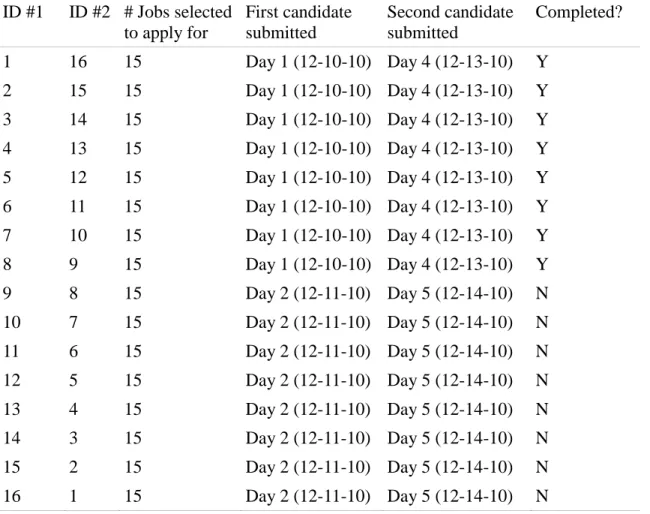 | ID #1 | ID #2 | # Jobs selected to apply for | First candidate submitted | Second candidate submitted | Completed? |
|---|---|---|---|---|---|
| 1 | 16 | 15 | Day 1 (12-10-10) | Day 4 (12-13-10) | Y |
| 2 | 15 | 15 | Day 1 (12-10-10) | Day 4 (12-13-10) | Y |
| 3 | 14 | 15 | Day 1 (12-10-10) | Day 4 (12-13-10) | Y |
| 4 | 13 | 15 | Day 1 (12-10-10) | Day 4 (12-13-10) | Y |
| 5 | 12 | 15 | Day 1 (12-10-10) | Day 4 (12-13-10) | Y |
| 6 | 11 | 15 | Day 1 (12-10-10) | Day 4 (12-13-10) | Y |
| 7 | 10 | 15 | Day 1 (12-10-10) | Day 4 (12-13-10) | Y |
| 8 | 9 | 15 | Day 1 (12-10-10) | Day 4 (12-13-10) | Y |
| 9 | 8 | 15 | Day 2 (12-11-10) | Day 5 (12-14-10) | N |
| 10 | 7 | 15 | Day 2 (12-11-10) | Day 5 (12-14-10) | N |
| 11 | 6 | 15 | Day 2 (12-11-10) | Day 5 (12-14-10) | N |
| 12 | 5 | 15 | Day 2 (12-11-10) | Day 5 (12-14-10) | N |
| 13 | 4 | 15 | Day 2 (12-11-10) | Day 5 (12-14-10) | N |
| 14 | 3 | 15 | Day 2 (12-11-10) | Day 5 (12-14-10) | N |
| 15 | 2 | 15 | Day 2 (12-11-10) | Day 5 (12-14-10) | N |
| 16 | 1 | 15 | Day 2 (12-11-10) | Day 5 (12-14-10) | N |